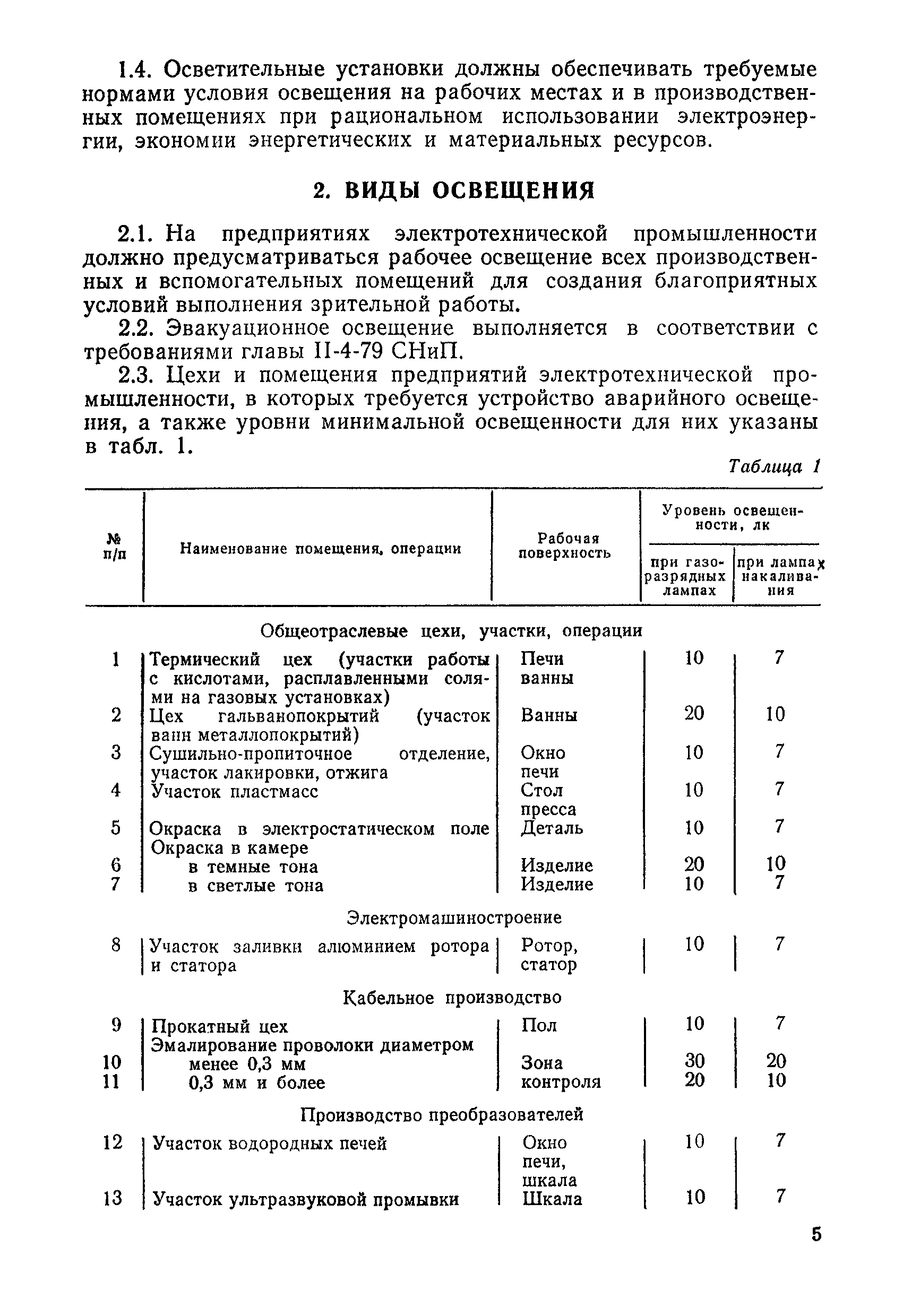 1.4. Осветительные установки должны обеспечивать требуемые нормами условия освещения на рабочих местах и в производственных помещениях при рациональном использовании электроэнергии, экономии энергетических и материальных ресурсов.

2. ВИДЫ ОСВЕЩЕНИЯ

2.1. На предприятиях электротехнической промышленности должно предусматриваться рабочее освещение всех производственных и вспомогательных помещений для создания благоприятных условий выполнения зрительной работы.

2.2. Эвакуационное освещение выполняется в соответствии с требованиями главы II-4-79 СНиП.

2.3. Цехи и помещения предприятий электротехнической промышленности, в которых требуется устройство аварийного освещения, а также уровни минимальной освещенности для них указаны в табл. 1.

Таблица 1

| № п/п | Наименование помещения, операции | Рабочая поверхность | Уровень освещенности, лк: при газоразрядных лампах | Уровень освещенности, лк: при лампах накаливания |
|---|---|---|---|---|
| | Общеотраслевые цехи, участки, операции | | | |
| 1 | Термический цех (участки работы с кислотами, расплавленными солями на газовых установках) | Печи ванны | 10 | 7 |
| 2 | Цех гальванопокрытий (участок ванн металлопокрытий) | Ванны | 20 | 10 |
| 3 | Сушильно-пропиточное отделение, участок лакировки, отжига | Окно печи | 10 | 7 |
| 4 | Участок пластмасс | Стол пресса | 10 | 7 |
| 5 | Окраска в электростатическом поле | Деталь | 10 | 7 |
| | Окраска в камере | | | |
| 6 | в темные тона | Изделие | 20 | 10 |
| 7 | в светлые тона | Изделие | 10 | 7 |
| | Электромашиностроение | | | |
| 8 | Участок заливки алюминием ротора и статора | Ротор, статор | 10 | 7 |
| | Кабельное производство | | | |
| 9 | Прокатный цех | Пол | 10 | 7 |
| | Эмалирование проволоки диаметром | | | |
| 10 | менее 0,3 мм | Зона | 30 | 20 |
| 11 | 0,3 мм и более | контроля | 20 | 10 |
| | Производство преобразователей | | | |
| 12 | Участок водородных печей | Окно печи, шкала | 10 | 7 |
| 13 | Участок ультразвуковой промывки | Шкала | 10 | 7 |

5